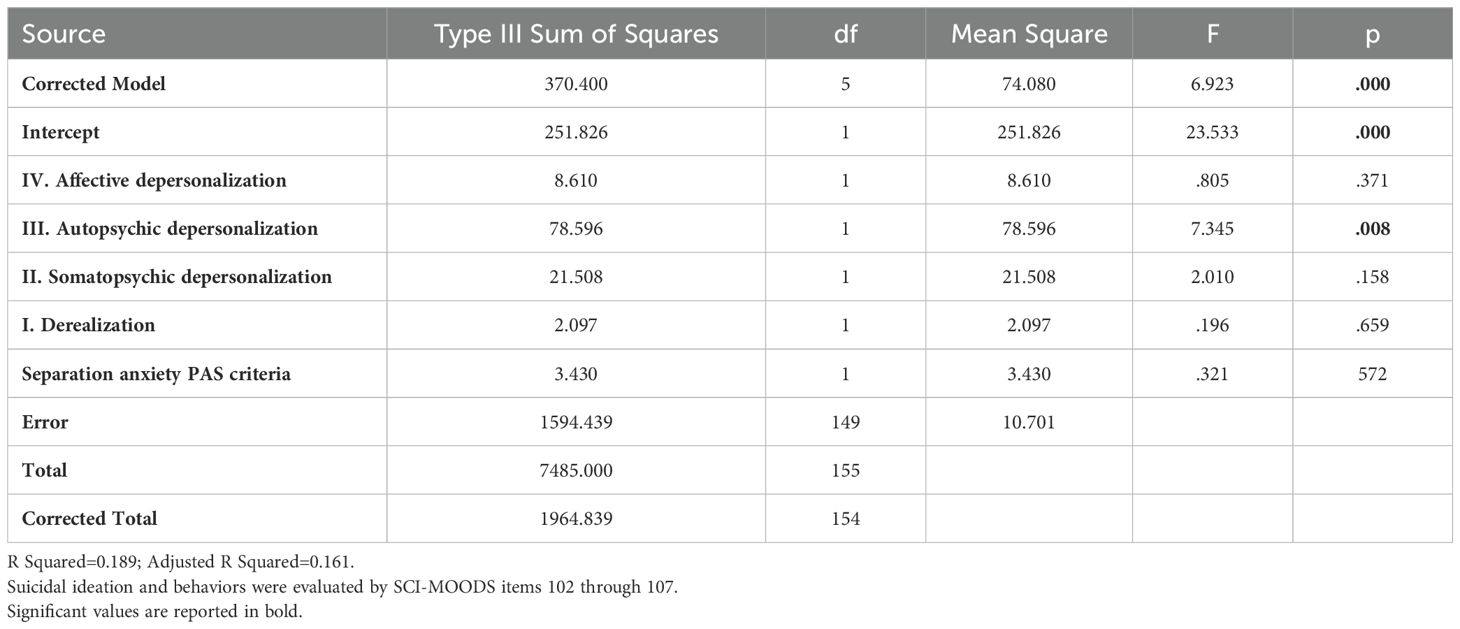 | Source | Type III Sum of Squares | df | Mean Square | F | p |
|---|---|---|---|---|---|
| **Corrected Model** | 370.400 | 5 | 74.080 | 6.923 | **.000** |
| **Intercept** | 251.826 | 1 | 251.826 | 23.533 | **.000** |
| **IV. Affective depersonalization** | 8.610 | 1 | 8.610 | .805 | .371 |
| **III. Autopsychic depersonalization** | 78.596 | 1 | 78.596 | 7.345 | **.008** |
| **II. Somatopsychic depersonalization** | 21.508 | 1 | 21.508 | 2.010 | .158 |
| **I. Derealization** | 2.097 | 1 | 2.097 | .196 | .659 |
| **Separation anxiety PAS criteria** | 3.430 | 1 | 3.430 | .321 | 572 |
| **Error** | 1594.439 | 149 | 10.701 | | |
| **Total** | 7485.000 | 155 | | | |
| **Corrected Total** | 1964.839 | 154 | | | |

R Squared=0.189; Adjusted R Squared=0.161.
Suicidal ideation and behaviors were evaluated by SCI-MOODS items 102 through 107.
Significant values are reported in bold.